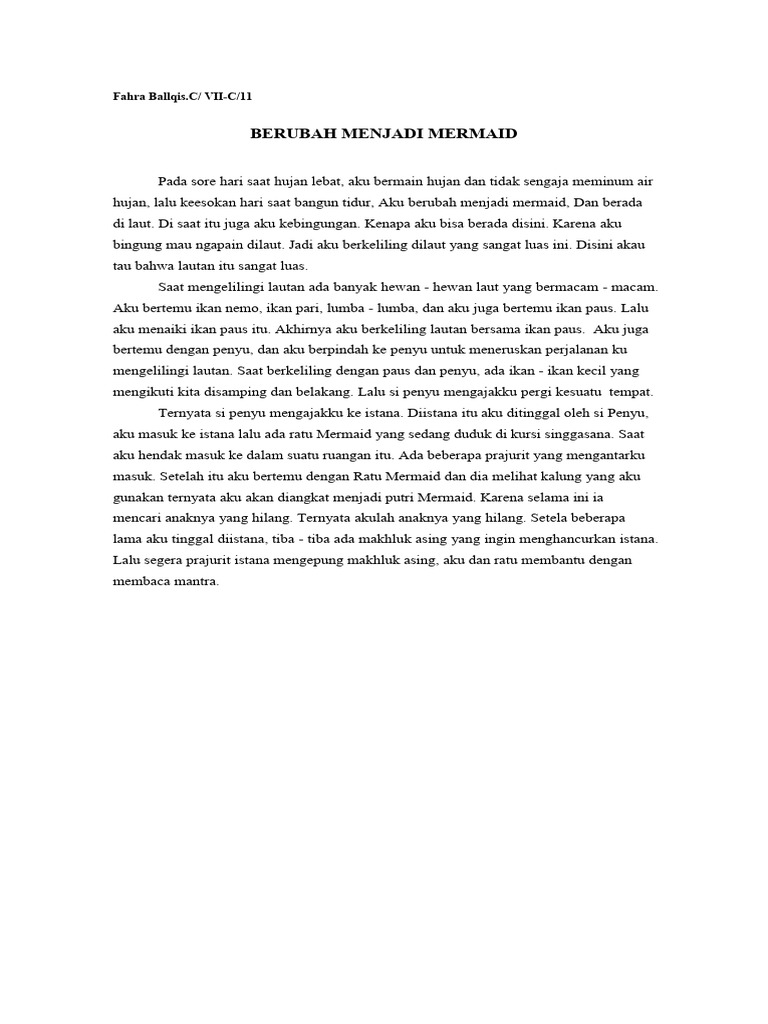 Fahra Ballqis.C/ VII-C/11

BERUBAH MENJADI MERMAID

Pada sore hari saat hujan lebat, aku bermain hujan dan tidak sengaja meminum air hujan, lalu keesokan hari saat bangun tidur, Aku berubah menjadi mermaid, Dan berada di laut. Di saat itu juga aku kebingungan. Kenapa aku bisa berada disini. Karena aku bingung mau ngapain dilaut. Jadi aku berkeliling dilaut yang sangat luas ini. Disini akau tau bahwa lautan itu sangat luas.

Saat mengelilingi lautan ada banyak hewan - hewan laut yang bermacam - macam. Aku bertemu ikan nemo, ikan pari, lumba - lumba, dan aku juga bertemu ikan paus. Lalu aku menaiki ikan paus itu. Akhirnya aku berkeliling lautan bersama ikan paus. Aku juga bertemu dengan penyu, dan aku berpindah ke penyu untuk meneruskan perjalanan ku mengelilingi lautan. Saat berkeliling dengan paus dan penyu, ada ikan - ikan kecil yang mengikuti kita disamping dan belakang. Lalu si penyu mengajakku pergi kesuatu tempat.

Ternyata si penyu mengajakku ke istana. Diistana itu aku ditinggal oleh si Penyu, aku masuk ke istana lalu ada ratu Mermaid yang sedang duduk di kursi singgasana. Saat aku hendak masuk ke dalam suatu ruangan itu. Ada beberapa prajurit yang mengantarku masuk. Setelah itu aku bertemu dengan Ratu Mermaid dan dia melihat kalung yang aku gunakan ternyata aku akan diangkat menjadi putri Mermaid. Karena selama ini ia mencari anaknya yang hilang. Ternyata akulah anaknya yang hilang. Setela beberapa lama aku tinggal diistana, tiba - tiba ada makhluk asing yang ingin menghancurkan istana. Lalu segera prajurit istana mengepung makhluk asing, aku dan ratu membantu dengan membaca mantra.